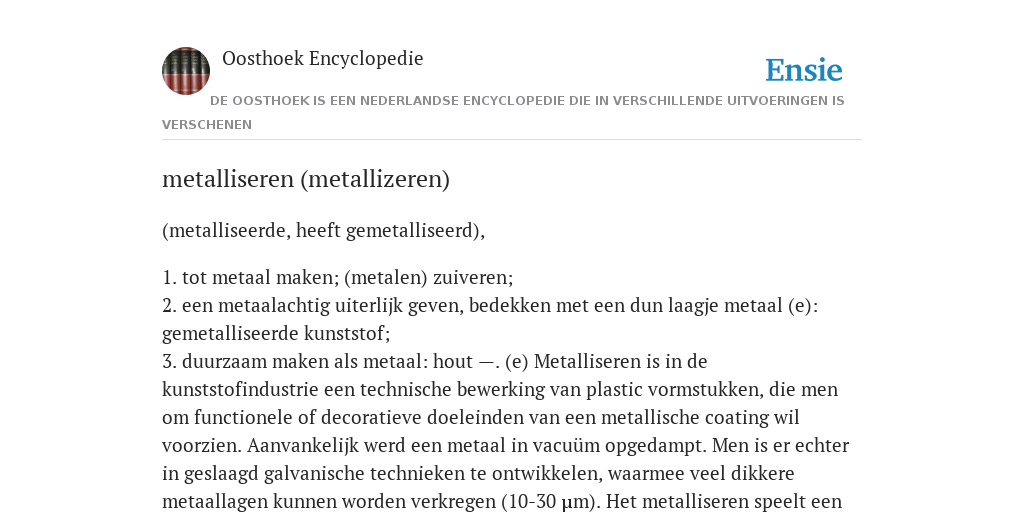 Oosthoek Encyclopedie

Ensie

DE OOSTHOEK IS EEN NEDERLANDSE ENCYCLOPEDIE DIE IN VERSCHILLENDE UITVOERINGEN IS VERSCHENEN

metalliseren (metallizeren)

(metalliseerde, heeft gemetalliseerd),

1. tot metaal maken; (metalen) zuiveren;
2. een metaalachtig uiterlijk geven, bedekken met een dun laagje metaal (e): gemetalliseerde kunststof;
3. duurzaam maken als metaal: hout —. (e) Metalliseren is in de kunststofindustrie een technische bewerking van plastic vormstukken, die men om functionele of decoratieve doeleinden van een metallische coating wil voorzien. Aanvankelijk werd een metaal in vacuüm opgedampt. Men is er echter in geslaagd galvanische technieken te ontwikkelen, waarmee veel dikkere metaallagen kunnen worden verkregen (10-30 μm). Het metalliseren speelt een